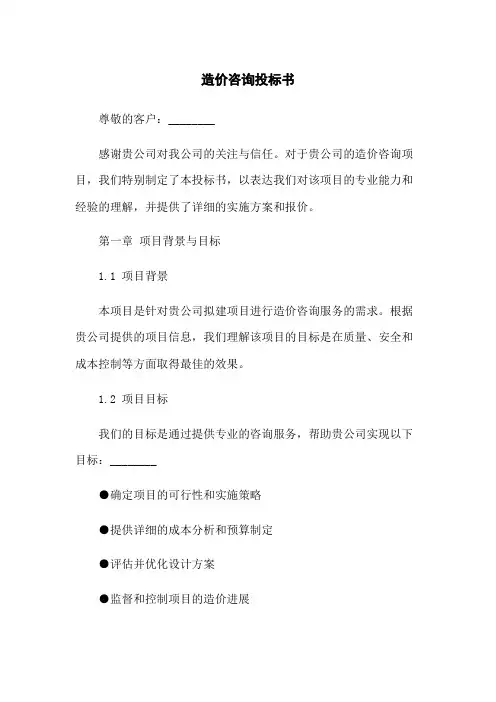 造价咨询投标书

尊敬的客户：________

感谢贵公司对我公司的关注与信任。对于贵公司的造价咨询项目，我们特别制定了本投标书，以表达我们对该项目的专业能力和经验的理解，并提供了详细的实施方案和报价。

第一章 项目背景与目标

1.1 项目背景

本项目是针对贵公司拟建项目进行造价咨询服务的需求。根据贵公司提供的项目信息，我们理解该项目的目标是在质量、安全和成本控制等方面取得最佳的效果。

1.2 项目目标

我们的目标是通过提供专业的咨询服务，帮助贵公司实现以下目标：________

●确定项目的可行性和实施策略

●提供详细的成本分析和预算制定

●评估并优化设计方案

●监督和控制项目的造价进展